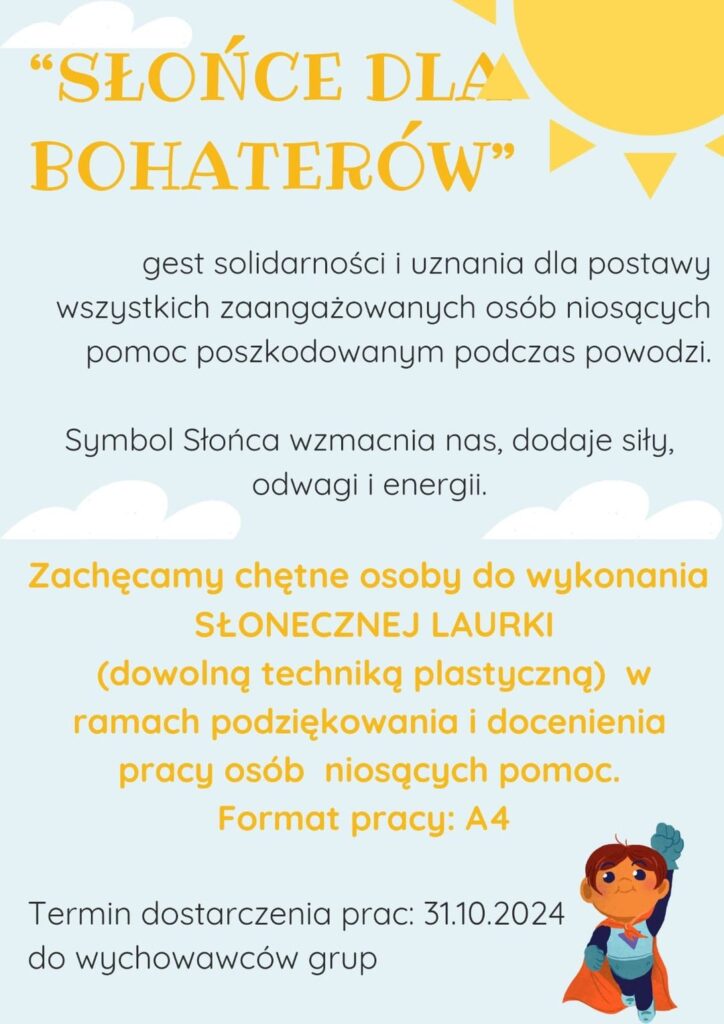 “SŁOŃCE DLA BOHATERÓW”

gest solidarności i uznania dla postawy wszystkich zaangażowanych osób niosących pomoc poszkodowanym podczas powodzi.

Symbol Słońca wzmacnia nas, dodaje siły, odwagi i energii.

Zachęcamy chętne osoby do wykonania SŁONECZNEJ LAURKI (dowolną techniką plastyczną) w ramach podziękowania i docenienia pracy osób niosących pomoc.
Format pracy: A4

Termin dostarczenia prac: 31.10.2024
do wychowawców grup